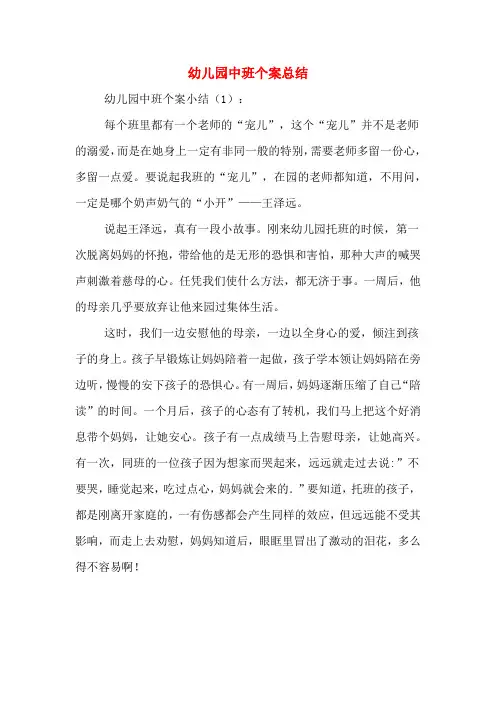 幼儿园中班个案总结

幼儿园中班个案小结（1）：

每个班里都有一个老师的“宠儿”，这个“宠儿”并不是老师的溺爱，而是在她身上一定有非同一般的特别，需要老师多留一份心，多留一点爱。要说起我班的“宠儿”，在园的老师都知道，不用问，一定是哪个奶声奶气的“小开”——王泽远。

说起王泽远，真有一段小故事。刚来幼儿园托班的时候，第一次脱离妈妈的怀抱，带给他的是无形的恐惧和害怕，那种大声的喊哭声刺激着慈母的心。任凭我们使什么方法，都无济于事。一周后，他的母亲几乎要放弃让他来园过集体生活。

这时，我们一边安慰他的母亲，一边以全身心的爱，倾注到孩子的身上。孩子早锻炼让妈妈陪着一起做，孩子学本领让妈妈陪在旁边听，慢慢的安下孩子的恐惧心。有一周后，妈妈逐渐压缩了自己“陪读”的时间。一个月后，孩子的心态有了转机，我们马上把这个好消息带个妈妈，让她安心。孩子有一点成绩马上告慰母亲，让她高兴。有一次，同班的一位孩子因为想家而哭起来，远远就走过去说:”不要哭，睡觉起来，吃过点心，妈妈就会来的。”要知道，托班的孩子，都是刚离开家庭的，一有伤感都会产生同样的效应，但远远能不受其影响，而走上去劝慰，妈妈知道后，眼眶里冒出了激动的泪花，多么得不容易啊！